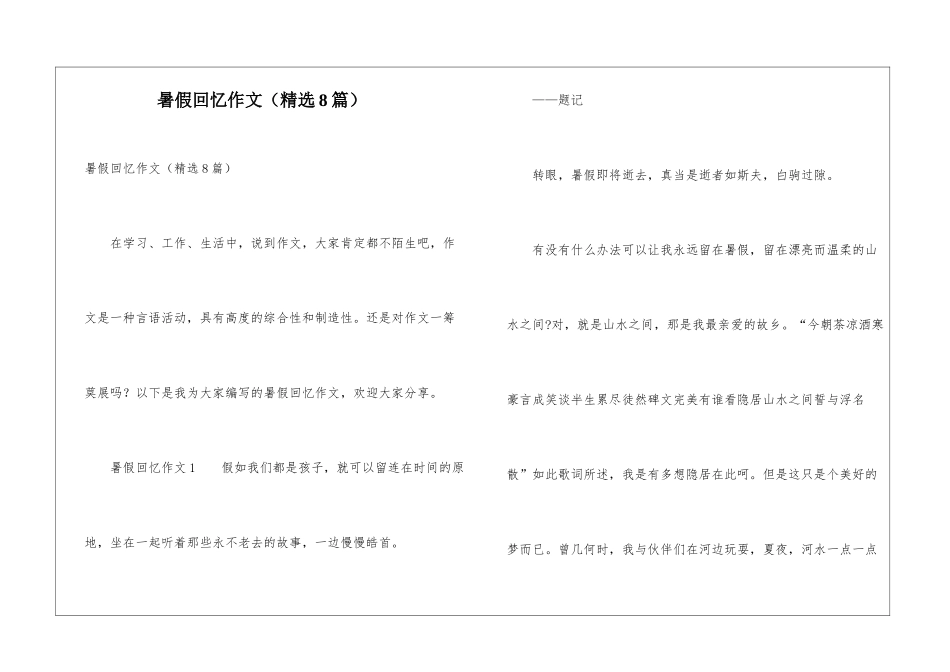 暑假回忆作文（精选8篇）

暑假回忆作文（精选8篇）

在学习、工作、生活中，说到作文，大家肯定都不陌生吧，作文是一种言语活动，具有高度的综合性和制造性。还是对作文一筹莫展吗？以下是我为大家编写的暑假回忆作文，欢迎大家分享。

暑假回忆作文1　　假如我们都是孩子，就可以留连在时间的原地，坐在一起听着那些永不老去的故事，一边慢慢皓首。

——题记

转眼，暑假即将逝去，真当是逝者如斯夫，白驹过隙。

有没有什么办法可以让我永远留在暑假，留在漂亮而温柔的山水之间?对，就是山水之间，那是我最亲爱的故乡。“今朝茶凉酒寒豪言成笑谈半生累尽徒然碑文完美有谁看隐居山水之间誓与浮名散”如此歌词所述，我是有多想隐居在此呵。但是这只是个美好的梦而已。曾几何时，我与伙伴们在河边玩耍，夏夜，河水一点一点